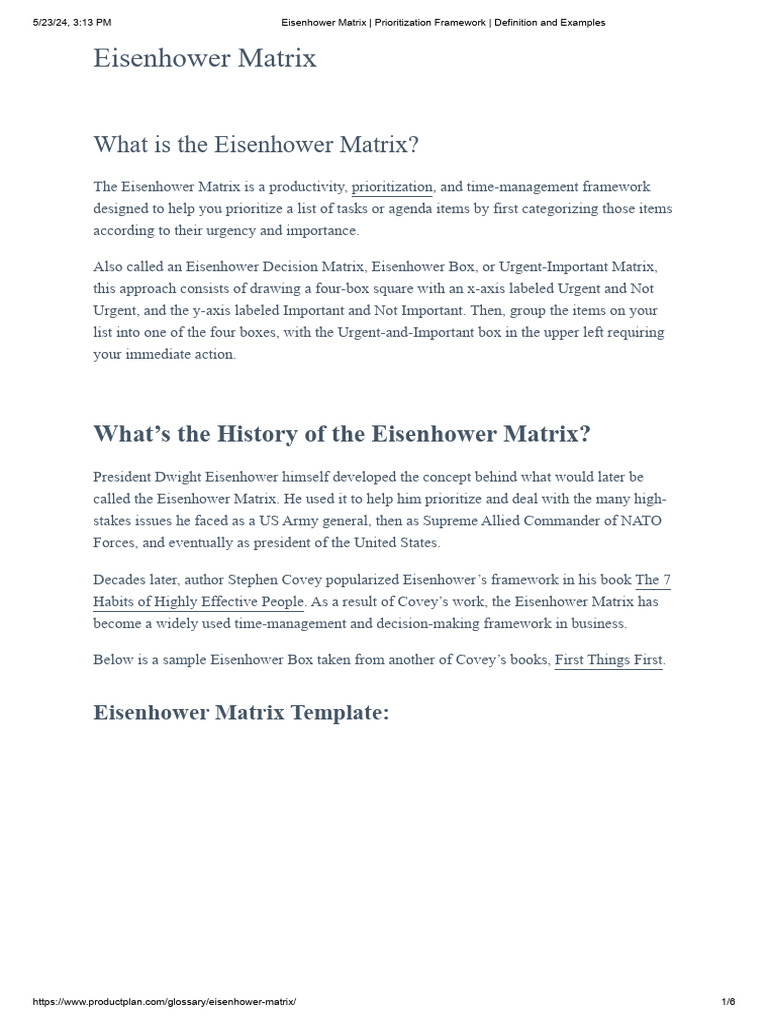 5/23/24, 3:13 PM Eisenhower Matrix | Prioritization Framework | Definition and Examples

Eisenhower Matrix

What is the Eisenhower Matrix?

The Eisenhower Matrix is a productivity, prioritization, and time-management framework designed to help you prioritize a list of tasks or agenda items by first categorizing those items according to their urgency and importance.

Also called an Eisenhower Decision Matrix, Eisenhower Box, or Urgent-Important Matrix, this approach consists of drawing a four-box square with an x-axis labeled Urgent and Not Urgent, and the y-axis labeled Important and Not Important. Then, group the items on your list into one of the four boxes, with the Urgent-and-Important box in the upper left requiring your immediate action.

What's the History of the Eisenhower Matrix?

President Dwight Eisenhower himself developed the concept behind what would later be called the Eisenhower Matrix. He used it to help him prioritize and deal with the many high-stakes issues he faced as a US Army general, then as Supreme Allied Commander of NATO Forces, and eventually as president of the United States.

Decades later, author Stephen Covey popularized Eisenhower's framework in his book The 7 Habits of Highly Effective People. As a result of Covey's work, the Eisenhower Matrix has become a widely used time-management and decision-making framework in business.

Below is a sample Eisenhower Box taken from another of Covey's books, First Things First.

Eisenhower Matrix Template:

https://www.productplan.com/glossary/eisenhower-matrix/ 1/6